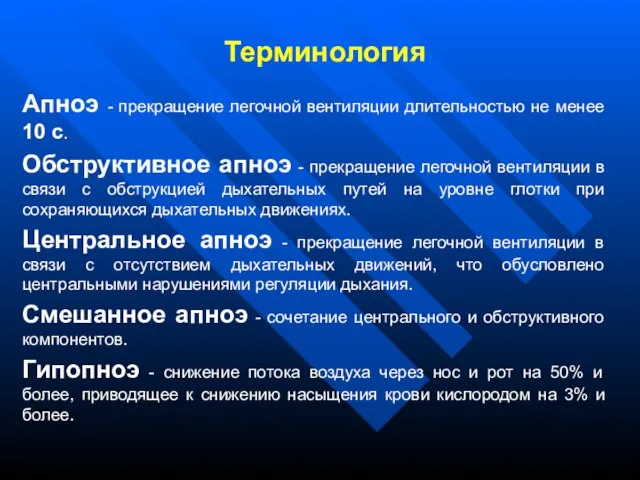 Терминология

Апноэ - прекращение легочной вентиляции длительностью не менее 10 с.

Обструктивное апноэ - прекращение легочной вентиляции в связи с обструкцией дыхательных путей на уровне глотки при сохраняющихся дыхательных движениях.

Центральное апноэ - прекращение легочной вентиляции в связи с отсутствием дыхательных движений, что обусловлено центральными нарушениями регуляции дыхания.

Смешанное апноэ - сочетание центрального и обструктивного компонентов.

Гипопноэ - снижение потока воздуха через нос и рот на 50% и более, приводящее к снижению насыщения крови кислородом на 3% и более.